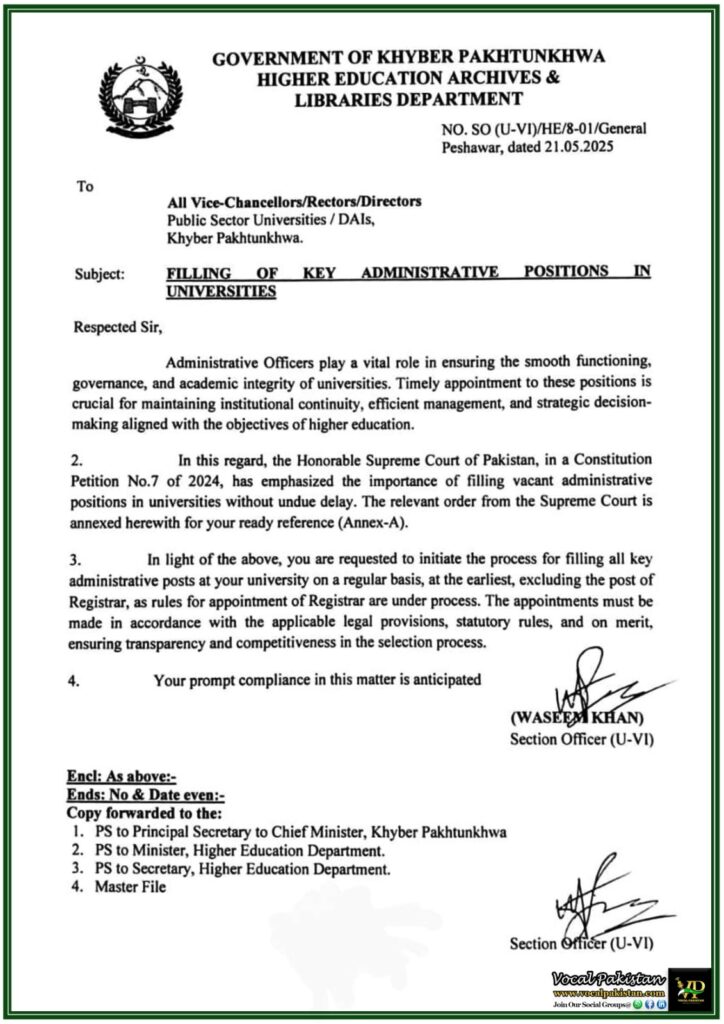 GOVERNMENT OF KHYBER PAKHTUNKHWA
HIGHER EDUCATION ARCHIVES &
LIBRARIES DEPARTMENT

NO. SO (U-VI)/HE/8-01/General
Peshawar, dated 21.05.2025

To

All Vice-Chancellors/Rectors/Directors
Public Sector Universities / DAIs,
Khyber Pakhtunkhwa.

Subject: FILLING OF KEY ADMINISTRATIVE POSITIONS IN UNIVERSITIES

Respected Sir,

Administrative Officers play a vital role in ensuring the smooth functioning, governance, and academic integrity of universities. Timely appointment to these positions is crucial for maintaining institutional continuity, efficient management, and strategic decision-making aligned with the objectives of higher education.

2. In this regard, the Honorable Supreme Court of Pakistan, in a Constitution Petition No.7 of 2024, has emphasized the importance of filling vacant administrative positions in universities without undue delay. The relevant order from the Supreme Court is annexed herewith for your ready reference (Annex-A).

3. In light of the above, you are requested to initiate the process for filling all key administrative posts at your university on a regular basis, at the earliest, excluding the post of Registrar, as rules for appointment of Registrar are under process. The appointments must be made in accordance with the applicable legal provisions, statutory rules, and on merit, ensuring transparency and competitiveness in the selection process.

4. Your prompt compliance in this matter is anticipated

(WASEEM KHAN)
Section Officer (U-VI)

Encl: As above:-
Ends: No & Date even:-
Copy forwarded to the:
1. PS to Principal Secretary to Chief Minister, Khyber Pakhtunkhwa
2. PS to Minister, Higher Education Department.
3. PS to Secretary, Higher Education Department.
4. Master File

Section Officer (U-VI)

Vocal Pakistan
www.vocalpakistan.com
Join Our Social Groups@